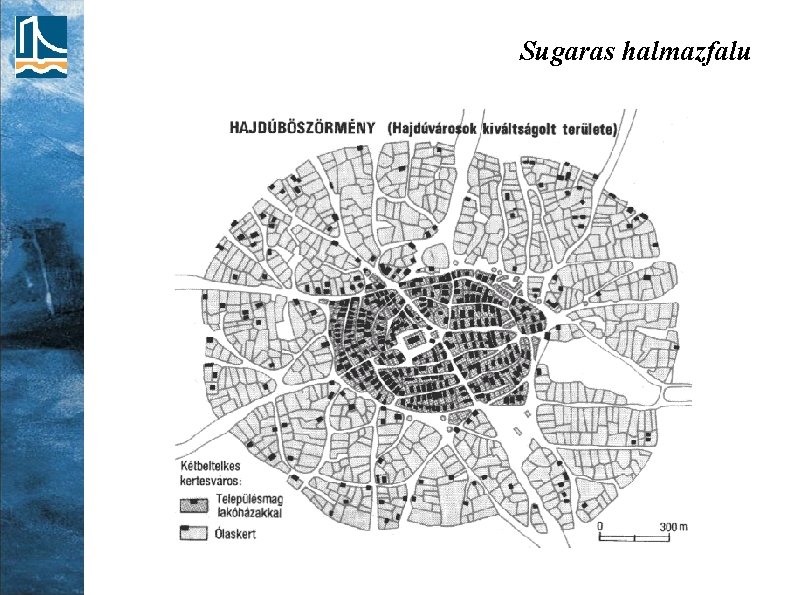 Sugaras halmazfalu

HAJDÚBÖSZÖRMÉNY (Hajdúvárosok kiváltságolt területe)

Kétbeltelkes kertesváros:

Településmag lakóházakkal

Ólaskert

0

300 m